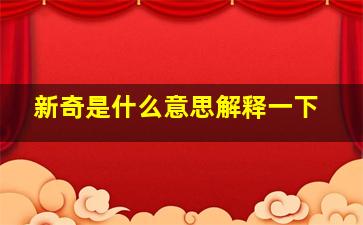 新奇是什么意思解释一下